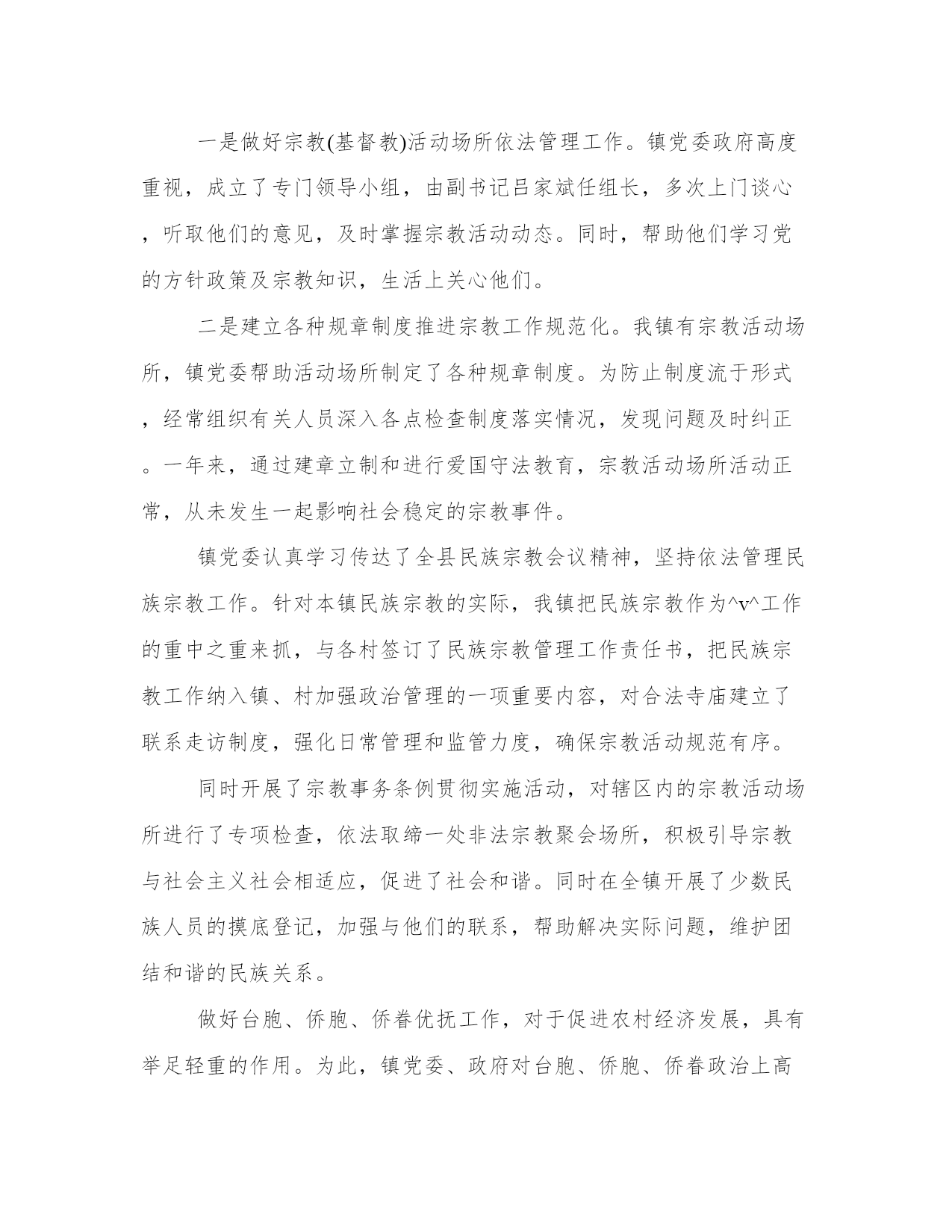 一是做好宗教(基督教)活动场所依法管理工作。镇党委政府高度重视，成立了专门领导小组，由副书记吕家斌任组长，多次上门谈心，听取他们的意见，及时掌握宗教活动动态。同时，帮助他们学习党的方针政策及宗教知识，生活上关心他们。

二是建立各种规章制度推进宗教工作规范化。我镇有宗教活动场所，镇党委帮助活动场所制定了各种规章制度。为防止制度流于形式，经常组织有关人员深入各点检查制度落实情况，发现问题及时纠正。一年来，通过建章立制和进行爱国守法教育，宗教活动场所活动正常，从未发生一起影响社会稳定的宗教事件。

镇党委认真学习传达了全县民族宗教会议精神，坚持依法管理民族宗教工作。针对本镇民族宗教的实际，我镇把民族宗教作为^v^工作的重中之重来抓，与各村签订了民族宗教管理工作责任书，把民族宗教工作纳入镇、村加强政治管理的一项重要内容，对合法寺庙建立了联系走访制度，强化日常管理和监管力度，确保宗教活动规范有序。

同时开展了宗教事务条例贯彻实施活动，对辖区内的宗教活动场所进行了专项检查，依法取缔一处非法宗教聚会场所，积极引导宗教与社会主义社会相适应，促进了社会和谐。同时在全镇开展了少数民族人员的摸底登记，加强与他们的联系，帮助解决实际问题，维护团结和谐的民族关系。

做好台胞、侨胞、侨眷优抚工作，对于促进农村经济发展，具有举足轻重的作用。为此，镇党委、政府对台胞、侨胞、侨眷政治上高